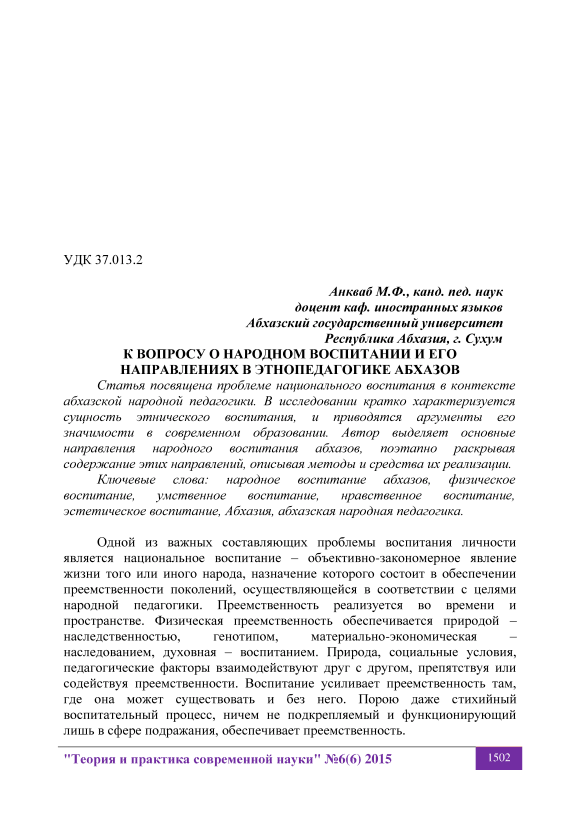 УДК 37.013.2

Анкваб М.Ф., канд. пед. наук
доцент каф. иностранных языков
Абхазский государственный университет
Республика Абхазия, г. Сухум

К ВОПРОСУ О НАРОДНОМ ВОСПИТАНИИ И ЕГО НАПРАВЛЕНИЯХ В ЭТНОПЕДАГОГИКЕ АБХАЗОВ

Статья посвящена проблеме национального воспитания в контексте абхазской народной педагогики. В исследовании кратко характеризуется сущность этнического воспитания, и приводятся аргументы его значимости в современном образовании. Автор выделяет основные направления народного воспитания абхазов, поэтапно раскрывая содержание этих направлений, описывая методы и средства их реализации.

Ключевые слова: народное воспитание абхазов, физическое воспитание, умственное воспитание, нравственное воспитание, эстетическое воспитание, Абхазия, абхазская народная педагогика.

Одной из важных составляющих проблемы воспитания личности является национальное воспитание – объективно-закономерное явление жизни того или иного народа, назначение которого состоит в обеспечении преемственности поколений, осуществляющейся в соответствии с целями народной педагогики. Преемственность реализуется во времени и пространстве. Физическая преемственность обеспечивается природой – наследственностью, генотипом, материально-экономическая – наследованием, духовная – воспитанием. Природа, социальные условия, педагогические факторы взаимодействуют друг с другом, препятствуя или содействуя преемственности. Воспитание усиливает преемственность там, где она может существовать и без него. Порою даже стихийный воспитательный процесс, ничем не подкрепляемый и функционирующий лишь в сфере подражания, обеспечивает преемственность.

"Теория и практика современной науки" №6(6) 2015

1502